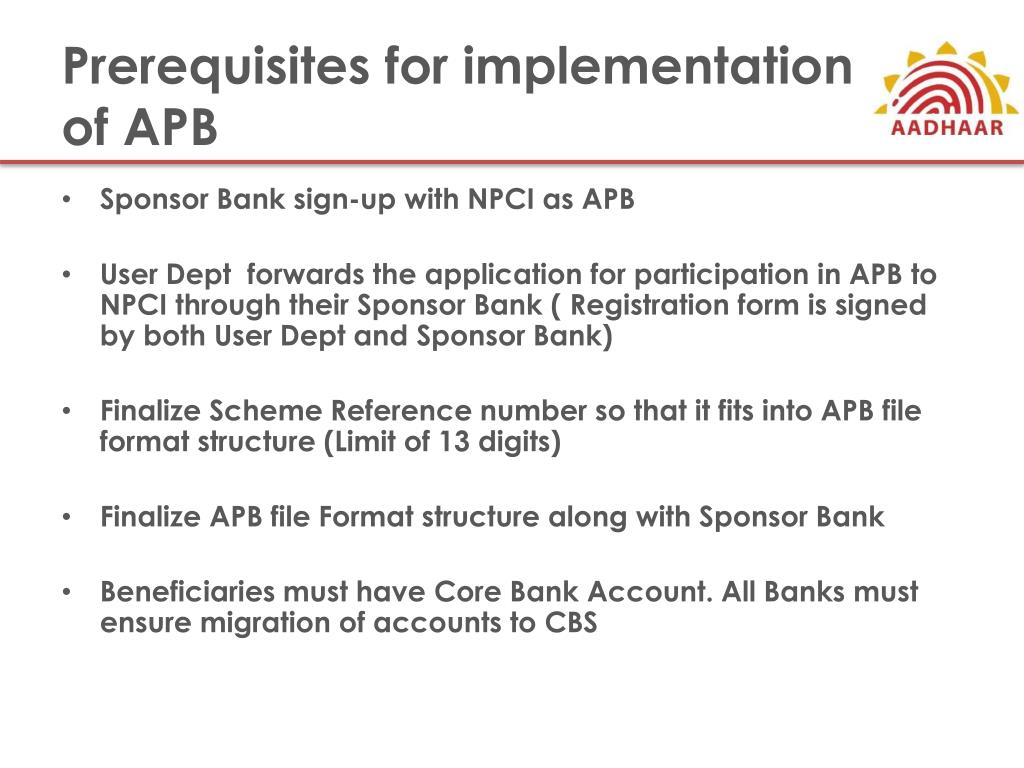 Prerequisites for implementation of APB

AADHAAR

• Sponsor Bank sign-up with NPCI as APB

• User Dept  forwards the application for participation in APB to NPCI through their Sponsor Bank ( Registration form is signed by both User Dept and Sponsor Bank)

• Finalize Scheme Reference number so that it fits into APB file format structure (Limit of 13 digits)

• Finalize APB file Format structure along with Sponsor Bank

• Beneficiaries must have Core Bank Account. All Banks must ensure migration of accounts to CBS